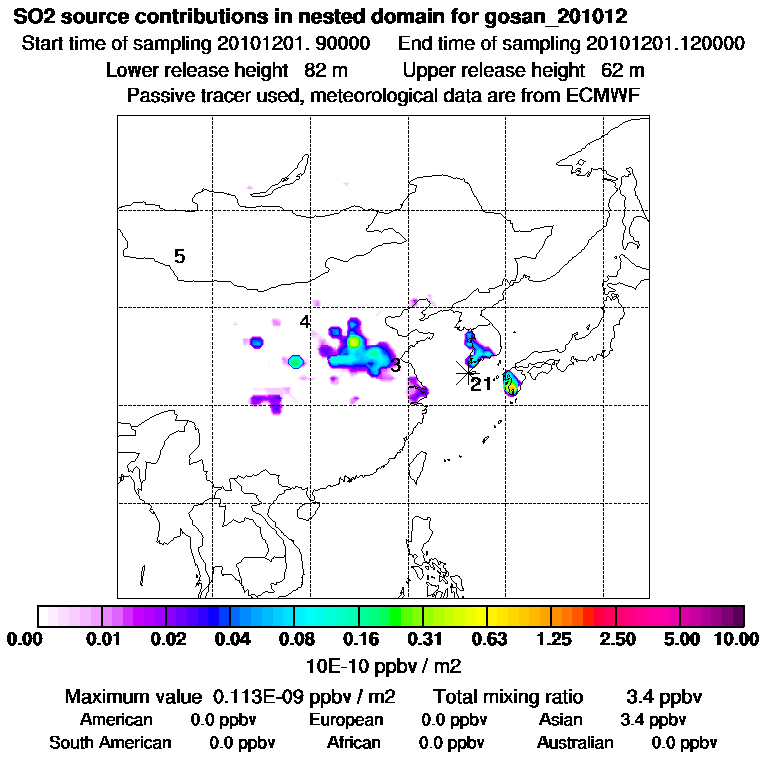 SO2 source contributions in nested domain for gosan_201012

Start time of sampling 20101201. 90000    End time of sampling 20101201.120000

Lower release height 82 m    Upper release height 62 m

Passive tracer used, meteorological data are from ECMWF

5

4

3

21

0.00 0.01 0.02 0.04 0.08 0.16 0.31 0.63 1.25 2.50 5.00 10.00

10E-10 ppbv / m2

Maximum value 0.113E-09 ppbv / m2    Total mixing ratio 3.4 ppbv

American 0.0 ppbv    European 0.0 ppbv    Asian 3.4 ppbv

South American 0.0 ppbv    African 0.0 ppbv    Australian 0.0 ppbv